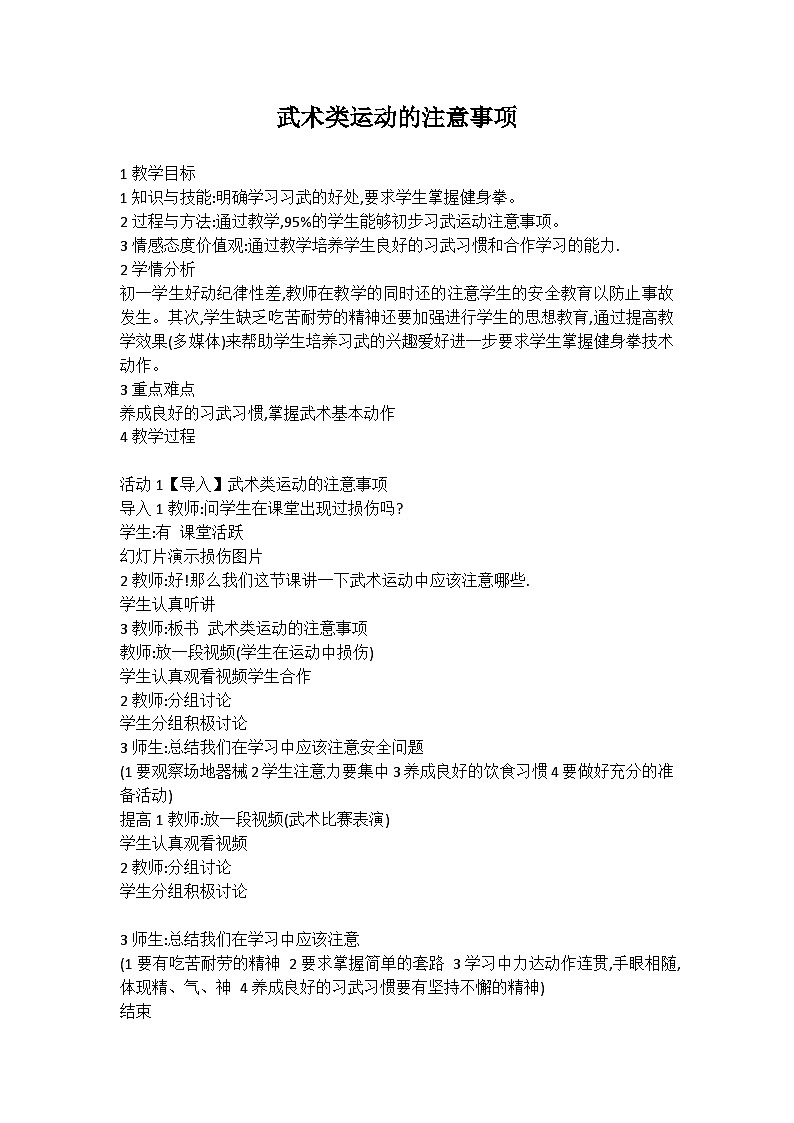 武术类运动的注意事项

1 教学目标
1 知识与技能:明确学习习武的好处,要求学生掌握健身拳。
2 过程与方法:通过教学,95%的学生能够初步习武运动注意事项。
3 情感态度价值观:通过教学培养学生良好的习武习惯和合作学习的能力.
2 学情分析
初一学生好动纪律性差,教师在教学的同时还的注意学生的安全教育以防止事故发生。其次,学生缺乏吃苦耐劳的精神还要加强进行学生的思想教育,通过提高教学效果(多媒体)来帮助学生培养习武的兴趣爱好进一步要求学生掌握健身拳技术动作。
3 重点难点
养成良好的习武习惯,掌握武术基本动作
4 教学过程

活动 1【导入】武术类运动的注意事项
导入 1 教师:问学生在课堂出现过损伤吗?
学生:有 课堂活跃
幻灯片演示损伤图片
2 教师:好!那么我们这节课讲一下武术运动中应该注意哪些.
学生认真听讲
3 教师:板书 武术类运动的注意事项
教师:放一段视频(学生在运动中损伤)
学生认真观看视频学生合作
2 教师:分组讨论
学生分组积极讨论
3 师生:总结我们在学习中应该注意安全问题
(1 要观察场地器械 2 学生注意力要集中 3 养成良好的饮食习惯 4 要做好充分的准备活动)
提高 1 教师:放一段视频(武术比赛表演)
学生认真观看视频
2 教师:分组讨论
学生分组积极讨论

3 师生:总结我们在学习中应该注意
(1 要有吃苦耐劳的精神 2 要求掌握简单的套路 3 学习中力达动作连贯,手眼相随,体现精、气、神 4 养成良好的习武习惯要有坚持不懈的精神)
结束